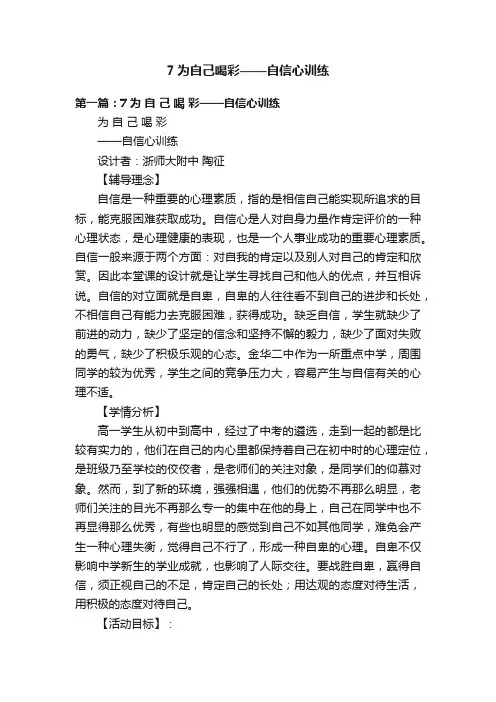 7 为自己喝彩——自信心训练

第一篇：7 为 自 己 喝 彩——自信心训练

为 自 己 喝 彩

——自信心训练

设计者：浙师大附中 陶征

【辅导理念】

自信是一种重要的心理素质，指的是相信自己能实现所追求的目标，能克服困难获取成功。自信心是人对自身力量作肯定评价的一种心理状态，是心理健康的表现，也是一个人事业成功的重要心理素质。自信一般来源于两个方面：对自我的肯定以及别人对自己的肯定和欣赏。因此本堂课的设计就是让学生寻找自己和他人的优点，并互相诉说。自信的对立面就是自卑，自卑的人往往看不到自己的进步和长处，不相信自己有能力去克服困难，获得成功。缺乏自信，学生就缺少了前进的动力，缺少了坚定的信念和坚持不懈的毅力，缺少了面对失败的勇气，缺少了积极乐观的心态。金华二中作为一所重点中学，周围同学的较为优秀，学生之间的竞争压力大，容易产生与自信有关的心理不适。

【学情分析】

高一学生从初中到高中，经过了中考的遴选，走到一起的都是比较有实力的，他们在自己的内心里都保持着自己在初中时的心理定位，是班级乃至学校的佼佼者，是老师们的关注对象，是同学们的仰慕对象。然而，到了新的环境，强强相遇，他们的优势不再那么明显，老师们关注的目光不再那么专一的集中在他的身上，自己在同学中也不再显得那么优秀，有些也明显的感觉到自己不如其他同学，难免会产生一种心理失衡，觉得自己不行了，形成一种自卑的心理。自卑不仅影响中学新生的学业成就，也影响了人际交往。要战胜自卑，赢得自信，须正视自己的不足，肯定自己的长处；用达观的态度对待生活，用积极的态度对待自己。

【活动目标】：